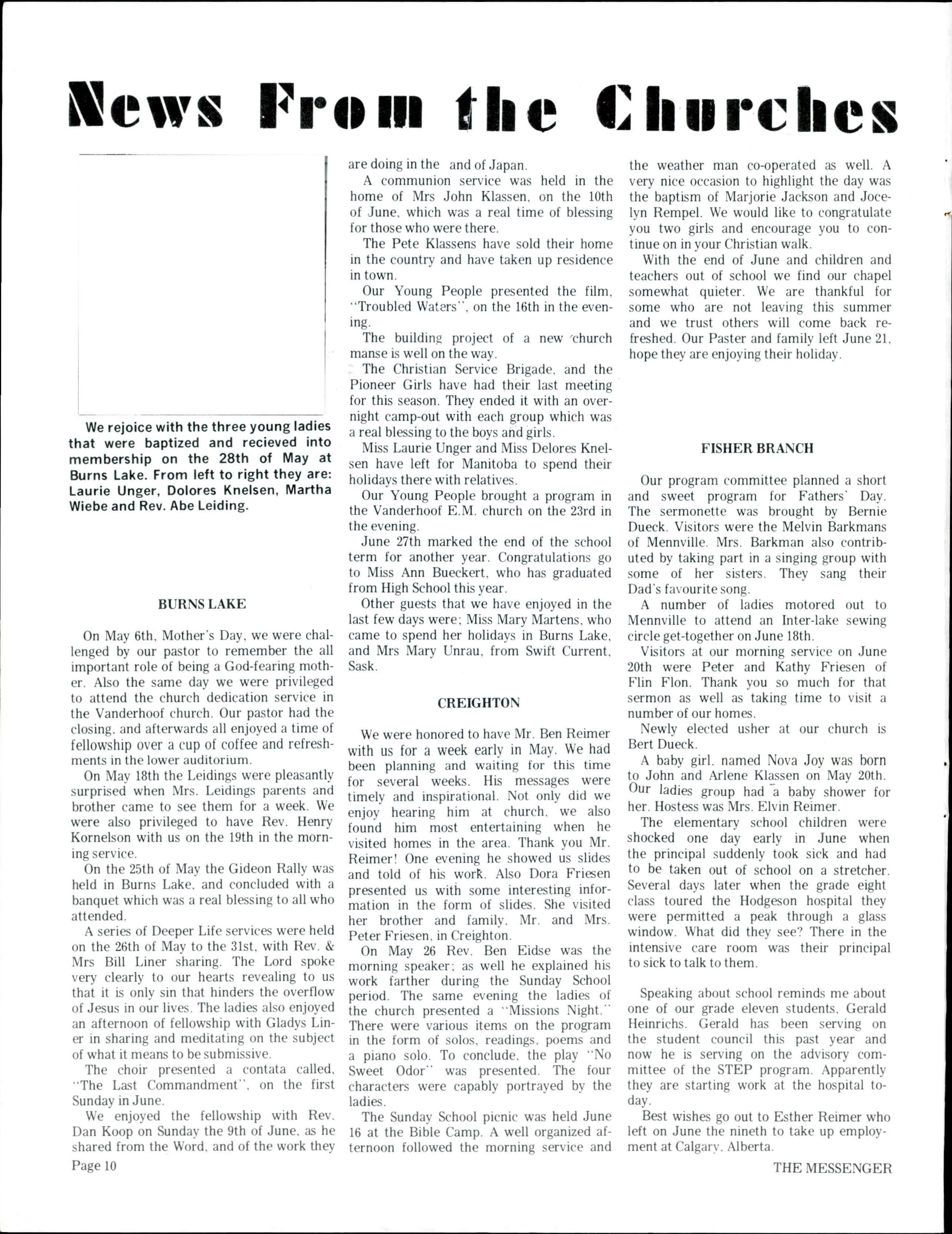 News From the Churches

We rejoice with the three young ladies that were baptized and recieved into membership on the 28th of May at Burns Lake. From left to right they are: Laurie Unger, Dolores Knelsen, Martha Wiebe and Rev. Abe Leiding.

BURNS LAKE

On May 6th, Mother's Day, we were challenged by our pastor to remember the all important role of being a God-fearing mother. Also the same day we were privileged to attend the church dedication service in the Vanderhoof church. Our pastor had the closing, and afterwards all enjoyed a time of fellowship over a cup of coffee and refreshments in the lower auditorium.

On May 18th the Leidings were pleasantly surprised when Mrs. Leidings parents and brother came to see them for a week. We were also privileged to have Rev. Henry Kornelson with us on the 19th in the morning service.

On the 25th of May the Gideon Rally was held in Burns Lake, and concluded with a banquet which was a real blessing to all who attended.

A series of Deeper Life services were held on the 26th of May to the 31st, with Rev. & Mrs Bill Liner sharing. The Lord spoke very clearly to our hearts revealing to us that it is only sin that hinders the overflow of Jesus in our lives. The ladies also enjoyed an afternoon of fellowship with Gladys Liner in sharing and meditating on the subject of what it means to be submissive.

The choir presented a contata called, "The Last Commandment", on the first Sunday in June.

We enjoyed the fellowship with Rev. Dan Koop on Sunday the 9th of June, as he shared from the Word, and of the work they are doing in the and of Japan.

A communion service was held in the home of Mrs John Klassen, on the 10th of June, which was a real time of blessing for those who were there.

The Pete Klassens have sold their home in the country and have taken up residence in town.

Our Young People presented the film, "Troubled Waters", on the 16th in the evening.

The building project of a new church manse is well on the way.

The Christian Service Brigade, and the Pioneer Girls have had their last meeting for this season. They ended it with an overnight camp-out with each group which was a real blessing to the boys and girls.

Miss Laurie Unger and Miss Delores Knelsen have left for Manitoba to spend their holidays there with relatives.

Our Young People brought a program in the Vanderhoof E.M. church on the 23rd in the evening.

June 27th marked the end of the school term for another year. Congratulations go to Miss Ann Bueckert, who has graduated from High School this year.

Other guests that we have enjoyed in the last few days were; Miss Mary Martens, who came to spend her holidays in Burns Lake, and Mrs Mary Unrau, from Swift Current, Sask.

CREIGHTON

We were honored to have Mr. Ben Reimer with us for a week early in May. We had been planning and waiting for this time for several weeks. His messages were timely and inspirational. Not only did we enjoy hearing him at church, we also found him most entertaining when he visited homes in the area. Thank you Mr. Reimer! One evening he showed us slides and told of his work. Also Dora Friesen presented us with some interesting information in the form of slides. She visited her brother and family, Mr. and Mrs. Peter Friesen, in Creighton.

On May 26 Rev. Ben Eidse was the morning speaker; as well he explained his work farther during the Sunday School period. The same evening the ladies of the church presented a "Missions Night." There were various items on the program in the form of solos, readings, poems and a piano solo. To conclude, the play "No Sweet Odor" was presented. The four characters were capably portrayed by the ladies.

The Sunday School picnic was held June 16 at the Bible Camp. A well organized afternoon followed the morning service and the weather man co-operated as well. A very nice occasion to highlight the day was the baptism of Marjorie Jackson and Jocelyn Rempel. We would like to congratulate you two girls and encourage you to continue on in your Christian walk.

With the end of June and children and teachers out of school we find our chapel somewhat quieter. We are thankful for some who are not leaving this summer and we trust others will come back refreshed. Our Paster and family left June 21, hope they are enjoying their holiday.

FISHER BRANCH

Our program committee planned a short and sweet program for Fathers' Day. The sermonette was brought by Bernie Dueck. Visitors were the Melvin Barkmans of Mennville. Mrs. Barkman also contributed by taking part in a singing group with some of her sisters. They sang their Dad's favourite song.

A number of ladies motored out to Mennville to attend an Inter-lake sewing circle get-together on June 18th.

Visitors at our morning service on June 20th were Peter and Kathy Friesen of Flin Flon. Thank you so much for that sermon as well as taking time to visit a number of our homes.

Newly elected usher at our church is Bert Dueck.

A baby girl, named Nova Joy was born to John and Arlene Klassen on May 20th. Our ladies group had a baby shower for her. Hostess was Mrs. Elvin Reimer.

The elementary school children were shocked one day early in June when the principal suddenly took sick and had to be taken out of school on a stretcher. Several days later when the grade eight class toured the Hodgeson hospital they were permitted a peak through a glass window. What did they see? There in the intensive care room was their principal to sick to talk to them.

Speaking about school reminds me about one of our grade eleven students, Gerald Heinrichs. Gerald has been serving on the student council this past year and now he is serving on the advisory committee of the STEP program. Apparently they are starting work at the hospital today.

Best wishes go out to Esther Reimer who left on June the nineth to take up employment at Calgary, Alberta.

Page 10

THE MESSENGER